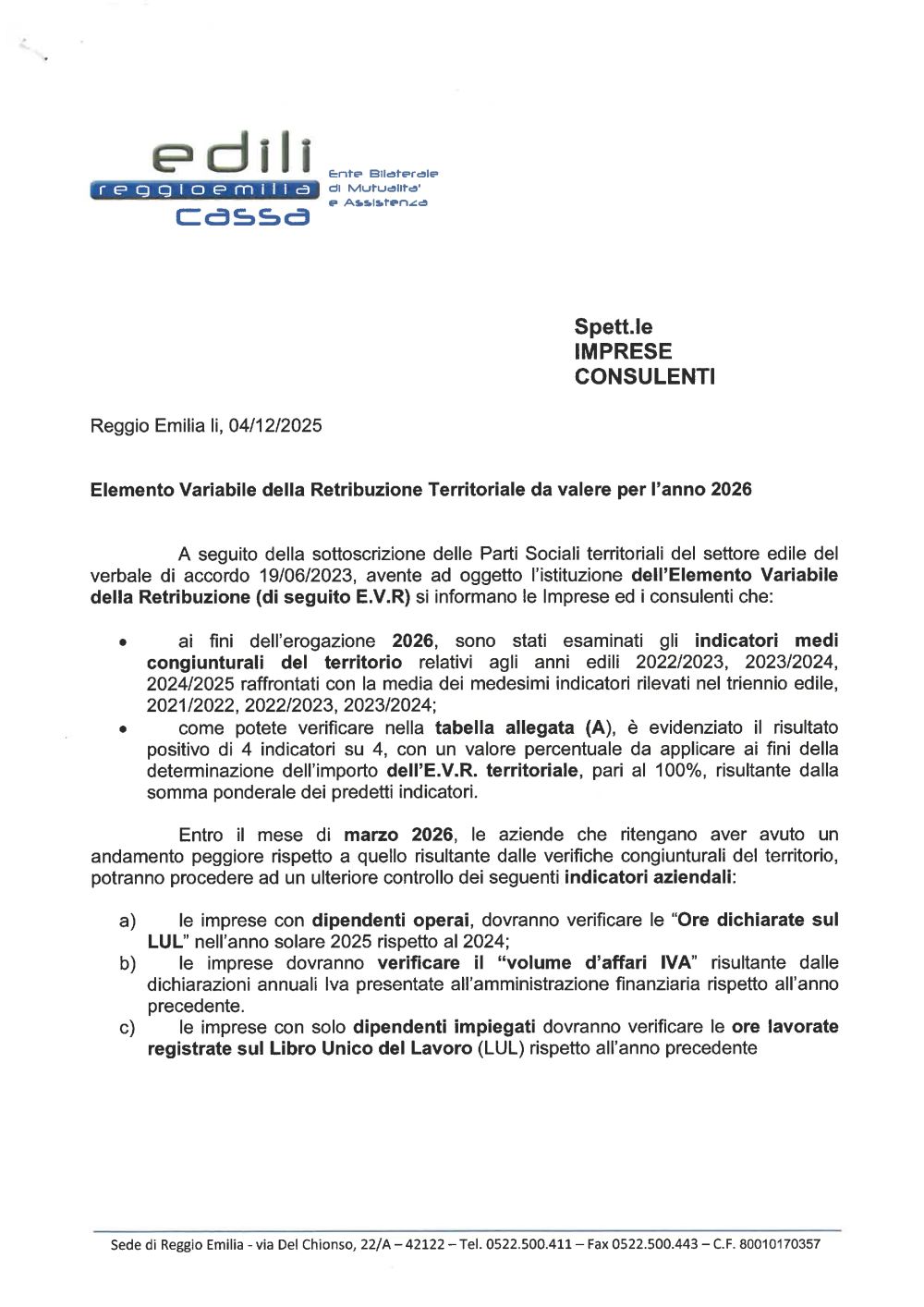 edili
reggioemilia
cassa

Ente Bilaterale di Mutualita' e Assistenza

Spett.le
IMPRESE
CONSULENTI

Reggio Emilia li, 04/12/2025

Elemento Variabile della Retribuzione Territoriale da valere per l'anno 2026

A seguito della sottoscrizione delle Parti Sociali territoriali del settore edile del verbale di accordo 19/06/2023, avente ad oggetto l'istituzione dell'Elemento Variabile della Retribuzione (di seguito E.V.R) si informano le Imprese ed i consulenti che:

• ai fini dell'erogazione 2026, sono stati esaminati gli indicatori medi congiunturali del territorio relativi agli anni edili 2022/2023, 2023/2024, 2024/2025 raffrontati con la media dei medesimi indicatori rilevati nel triennio edile, 2021/2022, 2022/2023, 2023/2024;
• come potete verificare nella tabella allegata (A), è evidenziato il risultato positivo di 4 indicatori su 4, con un valore percentuale da applicare ai fini della determinazione dell'importo dell'E.V.R. territoriale, pari al 100%, risultante dalla somma ponderale dei predetti indicatori.

Entro il mese di marzo 2026, le aziende che ritengano aver avuto un andamento peggiore rispetto a quello risultante dalle verifiche congiunturali del territorio, potranno procedere ad un ulteriore controllo dei seguenti indicatori aziendali:

a) le imprese con dipendenti operai, dovranno verificare le "Ore dichiarate sul LUL" nell'anno solare 2025 rispetto al 2024;
b) le imprese dovranno verificare il "volume d'affari IVA" risultante dalle dichiarazioni annuali Iva presentate all'amministrazione finanziaria rispetto all'anno precedente.
c) le imprese con solo dipendenti impiegati dovranno verificare le ore lavorate registrate sul Libro Unico del Lavoro (LUL) rispetto all'anno precedente

Sede di Reggio Emilia - via Del Chionso, 22/A – 42122 – Tel. 0522.500.411 – Fax 0522.500.443 – C.F. 80010170357